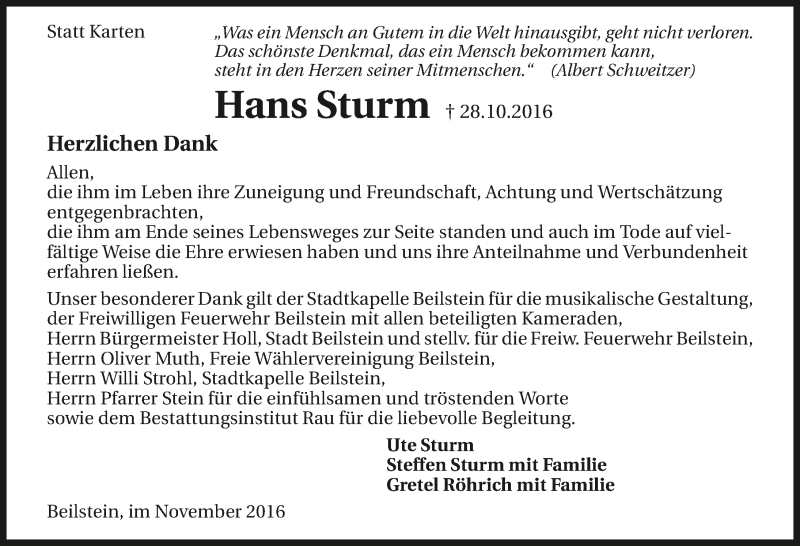 Statt Karten

„Was ein Mensch an Gutem in die Welt hinausgibt, geht nicht verloren. Das schönste Denkmal, das ein Mensch bekommen kann, steht in den Herzen seiner Mitmenschen.“ (Albert Schweitzer)

Hans Sturm † 28.10.2016

Herzlichen Dank

Allen,
die ihm im Leben ihre Zuneigung und Freundschaft, Achtung und Wertschätzung entgegenbrachten,
die ihm am Ende seines Lebensweges zur Seite standen und auch im Tode auf vielfältige Weise die Ehre erwiesen haben und uns ihre Anteilnahme und Verbundenheit erfahren ließen.

Unser besonderer Dank gilt der Stadtkapelle Beilstein für die musikalische Gestaltung,
der Freiwilligen Feuerwehr Beilstein mit allen beteiligten Kameraden,
Herrn Bürgermeister Holl, Stadt Beilstein und stellv. für die Freiw. Feuerwehr Beilstein,
Herrn Oliver Muth, Freie Wählervereinigung Beilstein,
Herrn Willi Strohl, Stadtkapelle Beilstein,
Herrn Pfarrer Stein für die einfühlsamen und tröstenden Worte
sowie dem Bestattungsinstitut Rau für die liebevolle Begleitung.

Ute Sturm
Steffen Sturm mit Familie
Gretel Röhrich mit Familie

Beilstein, im November 2016